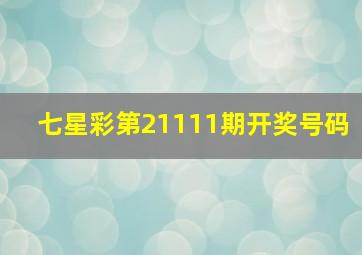 七星彩第21111期开奖号码